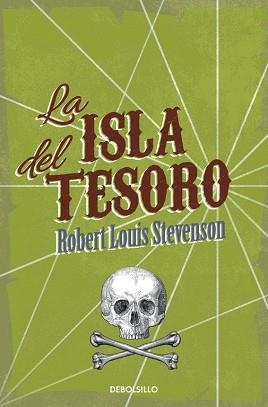 La ISLA del TESORO

Robert Louis Stevenson

DEBOLSILLO